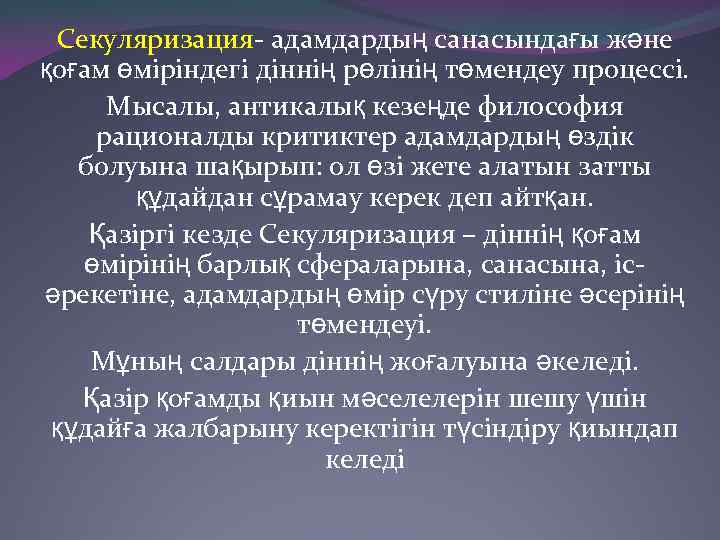 Секуляризация- адамдардың санасындағы және қоғам өміріндегі діннің рөлінің төмендеу процессі.

Мысалы, антикалық кезеңде философия рационалды критиктер адамдардың өздік болуына шақырып: ол өзі жете алатын затты құдайдан сұрамау керек деп айтқан.

Қазіргі кезде Секуляризация – діннің қоғам өмірінің барлық сфераларына, санасына, іс-әрекетіне, адамдардың өмір сүру стиліне әсерінің төмендеуі.

Мұның салдары діннің жоғалуына әкеледі.

Қазір қоғамды қиын мәселелерін шешу үшін құдайға жалбарыну керектігін түсіндіру қиындап келеді